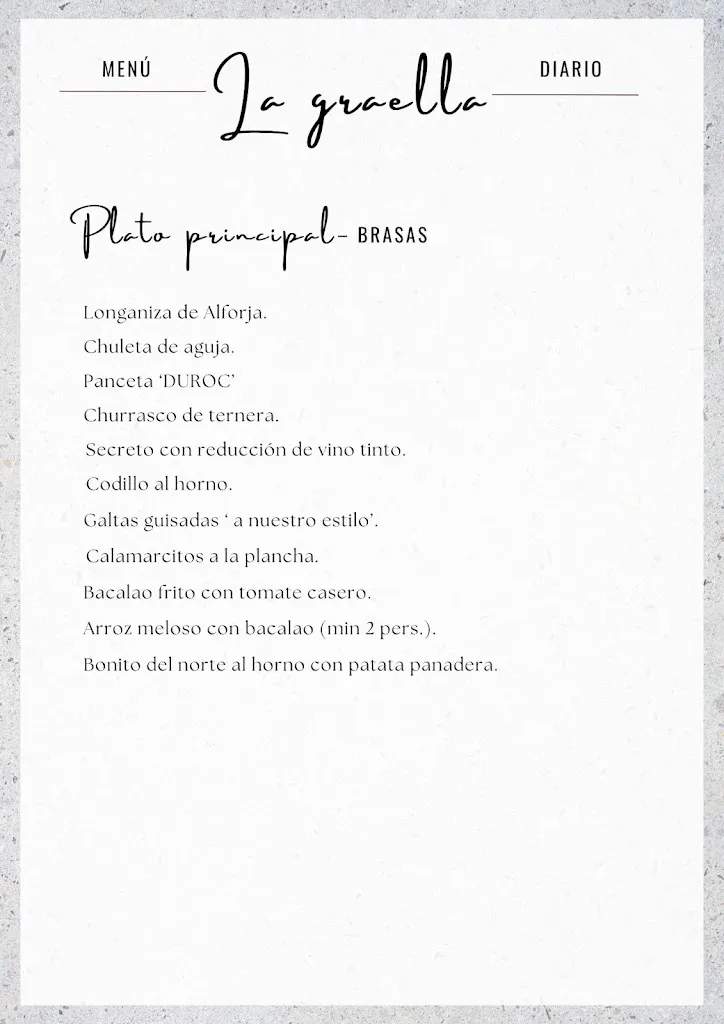 MENÚ La graella DIARIO

Plato principal- BRASAS

Longaniza de Alforja.
Chuleta de aguja.
Panceta 'DUROC'
Churrasco de ternera.
Secreto con reducción de vino tinto.
Codillo al horno.
Galtas guisadas ' a nuestro estilo'.
Calamarcitos a la plancha.
Bacalao frito con tomate casero.
Arroz meloso con bacalao (min 2 pers.).
Bonito del norte al horno con patata panadera.